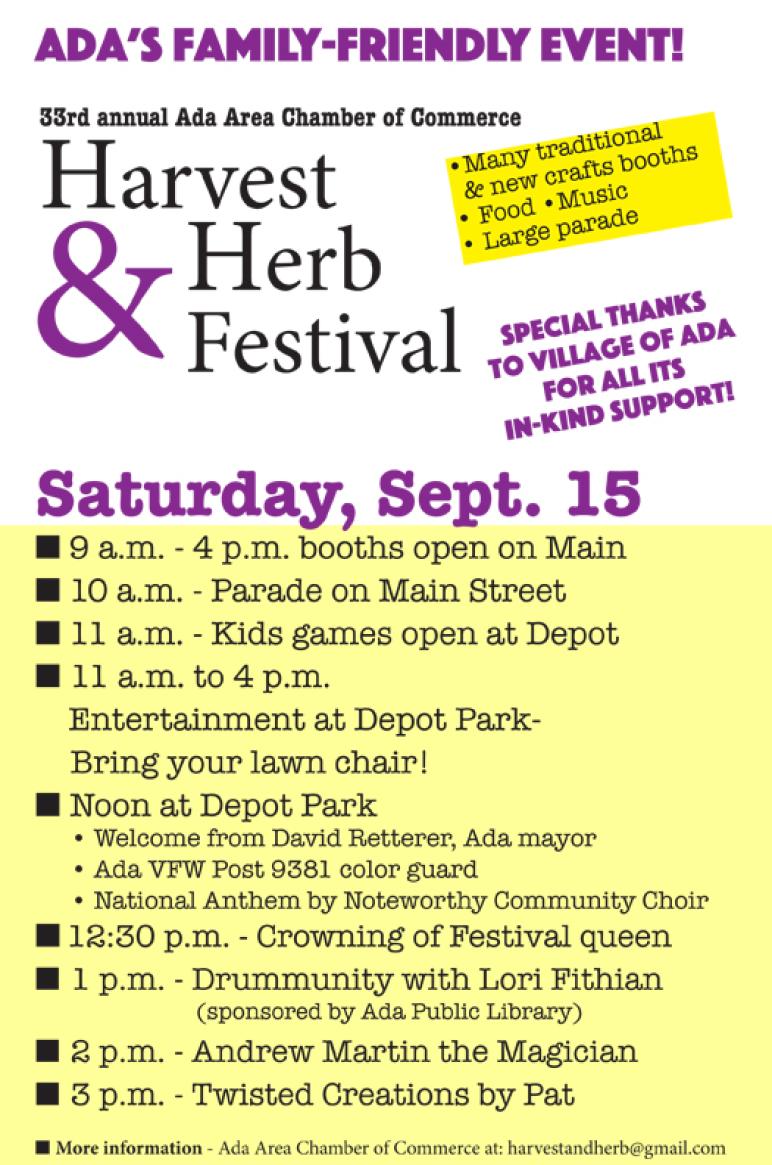 ADA'S FAMILY-FRIENDLY EVENT!

33rd annual Ada Area Chamber of Commerce

Harvest & Herb Festival

• Many traditional & new crafts booths
• Food • Music
• Large parade

SPECIAL THANKS TO VILLAGE OF ADA FOR ALL ITS IN-KIND SUPPORT!

Saturday, Sept. 15

■ 9 a.m. - 4 p.m. booths open on Main
■ 10 a.m. - Parade on Main Street
■ 11 a.m. - Kids games open at Depot
■ 11 a.m. to 4 p.m. Entertainment at Depot Park- Bring your lawn chair!
■ Noon at Depot Park
• Welcome from David Retterer, Ada mayor
• Ada VFW Post 9381 color guard
• National Anthem by Noteworthy Community Choir
■ 12:30 p.m. - Crowning of Festival queen
■ 1 p.m. - Drummunity with Lori Fithian (sponsored by Ada Public Library)
■ 2 p.m. - Andrew Martin the Magician
■ 3 p.m. - Twisted Creations by Pat

■ More information - Ada Area Chamber of Commerce at: harvestandherb@gmail.com